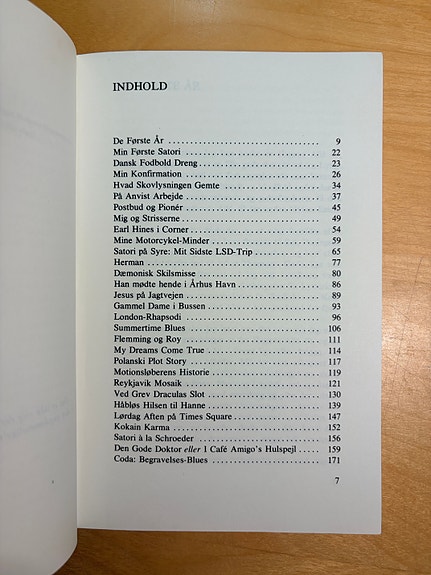 INDHOLD

De Første År 9
Min Første Satori 22
Dansk Fodbold Dreng 23
Min Konfirmation 26
Hvad Skovlysningen Gemte 34
På Anvist Arbejde 37
Postbud og Pionér 45
Mig og Strisserne 49
Earl Hines i Corner 54
Mine Motorcykel-Minder 59
Satori på Syre: Mit Sidste LSD-Trip 65
Herman 77
Dæmonisk Skilsmisse 80
Han mødte hende i Århus Havn 86
Jesus på Jagtvejen 89
Gammel Dame i Bussen 93
London-Rhapsodi 96
Summertime Blues 106
Flemming og Roy 111
My Dreams Come True 114
Polanski Plot Story 117
Motionsløberens Historie 119
Reykjavik Mosaik 121
Ved Grev Draculas Slot 130
Håbløs Hilsen til Hanne 139
Lørdag Aften på Times Square 147
Kokain Karma 152
Satori à la Schroeder 156
Den Gode Doktor eller I Café Amigo's Hulspejl 159
Coda: Begravelses-Blues 171

7